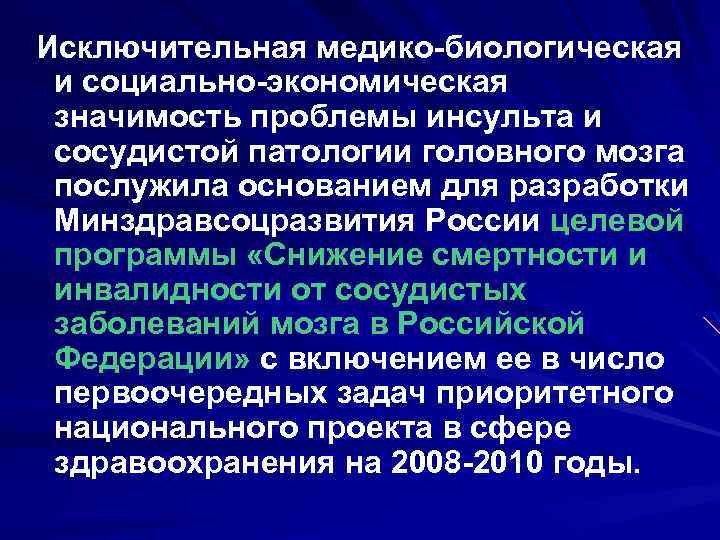 Исключительная медико-биологическая и социально-экономическая значимость проблемы инсульта и сосудистой патологии головного мозга послужила основанием для разработки Минздравсоцразвития России целевой программы «Снижение смертности и инвалидности от сосудистых заболеваний мозга в Российской Федерации» с включением ее в число первоочередных задач приоритетного национального проекта в сфере здравоохранения на 2008-2010 годы.